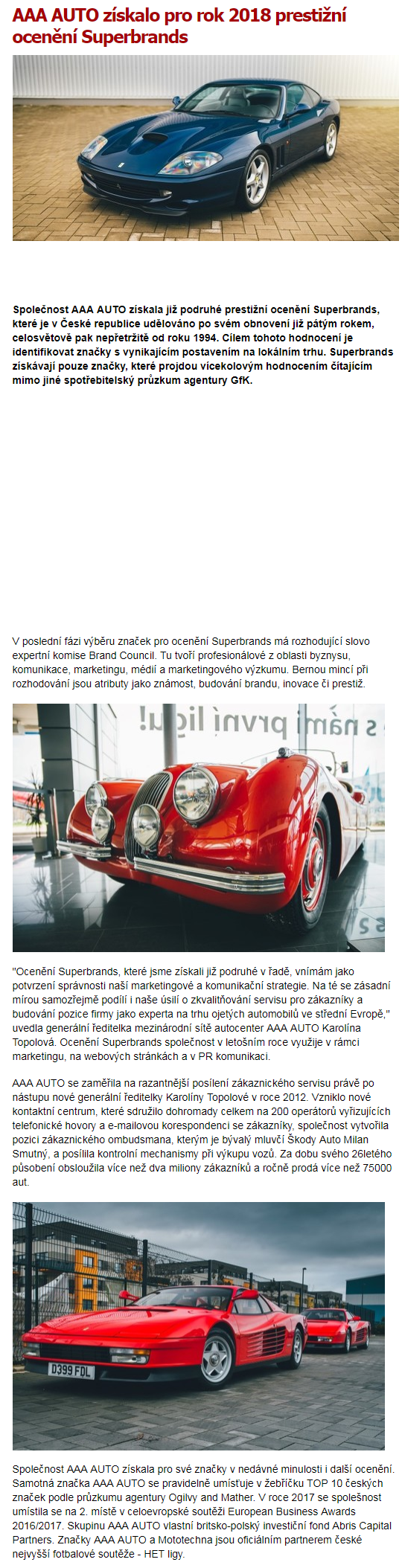 AAA AUTO získalo pro rok 2018 prestižní ocenění Superbrands

Společnost AAA AUTO získala již podruhé prestižní ocenění Superbrands, které je v České republice udělováno po svém obnovení již pátým rokem, celosvětově pak nepřetržitě od roku 1994. Cílem tohoto hodnocení je identifikovat značky s vynikajícím postavením na lokálním trhu. Superbrands získávají pouze značky, které projdou vícekolovým hodnocením čítajícím mimo jiné spotřebitelský průzkum agentury GfK.

V poslední fázi výběru značek pro ocenění Superbrands má rozhodující slovo expertní komise Brand Council. Tu tvoří profesionálové z oblasti byznysu, komunikace, marketingu, médií a marketingového výzkumu. Bernou mincí při rozhodování jsou atributy jako známost, budování brandu, inovace či prestiž.

s námi první ligu!

"Ocenění Superbrands, které jsme získali již podruhé v řadě, vnímám jako potvrzení správnosti naší marketingové a komunikační strategie. Na té se zásadní mírou samozřejmě podílí i naše úsilí o zkvalitňování servisu pro zákazníky a budování pozice firmy jako experta na trhu ojetých automobilů ve střední Evropě," uvedla generální ředitelka mezinárodní sítě autocenter AAA AUTO Karolína Topolová. Ocenění Superbrands společnost v letošním roce využije v rámci marketingu, na webových stránkách a v PR komunikaci.

AAA AUTO se zaměřila na razantnější posílení zákaznického servisu právě po nástupu nové generální ředitelky Karolíny Topolové v roce 2012. Vzniklo nové kontaktní centrum, které sdružilo dohromady celkem na 200 operátorů vyřizujících telefonické hovory a e-mailovou korespondenci se zákazníky, společnost vytvořila pozici zákaznického ombudsmana, kterým je bývalý mluvčí Škody Auto Milan Smutný, a posílila kontrolní mechanismy při výkupu vozů. Za dobu svého 26letého působení obsloužila více než dva miliony zákazníků a ročně prodá více než 75000 aut.

D399 FDL

Společnost AAA AUTO získala pro své značky v nedávné minulosti i další ocenění. Samotná značka AAA AUTO se pravidelně umísťuje v žebříčku TOP 10 českých značek podle průzkumu agentury Ogilvy and Mather. V roce 2017 se společnost umístila se na 2. místě v celoevropské soutěži European Business Awards 2016/2017. Skupinu AAA AUTO vlastní britsko-polský investiční fond Abris Capital Partners. Značky AAA AUTO a Mototechna jsou oficiálním partnerem české nejvyšší fotbalové soutěže - HET ligy.